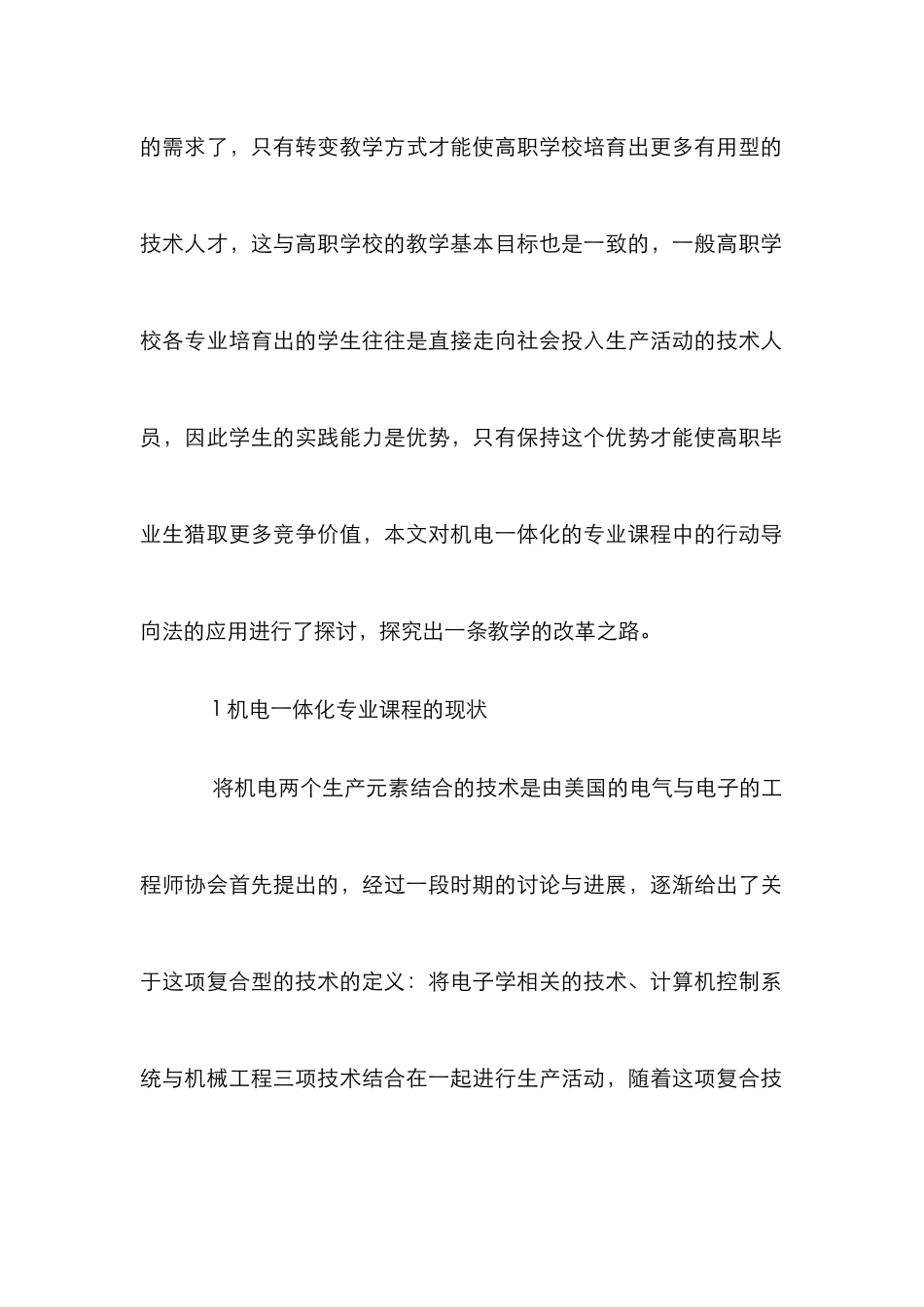 的需求了，只有转变教学方式才能使高职学校培育出更多有用型的技术人才，这与高职学校的教学基本目标也是一致的，一般高职学校各专业培育出的学生往往是直接走向社会投入生产活动的技术人员，因此学生的实践能力是优势，只有保持这个优势才能使高职毕业生猎取更多竞争价值，本文对机电一体化的专业课程中的行动导向法的应用进行了探讨，探究出一条教学的改革之路。

1 机电一体化专业课程的现状

将机电两个生产元素结合的技术是由美国的电气与电子的工程师协会首先提出的，经过一段时期的讨论与进展，逐渐给出了关于这项复合型的技术的定义：将电子学相关的技术、计算机控制系统与机械工程三项技术结合在一起进行生产活动，随着这项复合技